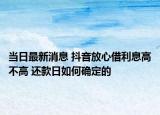 当日最新消息 抖音放心借利息高不高 还款日如何确定的